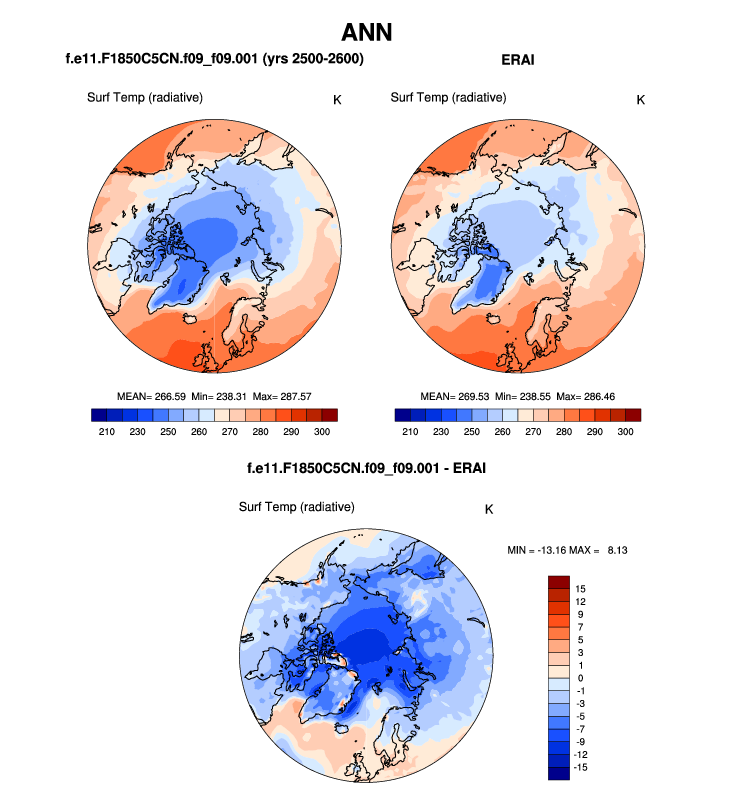 ANN

f.e11.F1850C5CN.f09_f09.001 (yrs 2500-2600)

Surf Temp (radiative)

K

MEAN= 266.59 Min= 238.31 Max= 287.57

210 230 250 260 270 280 290 300

ERAI

Surf Temp (radiative)

K

MEAN= 269.53 Min= 238.55 Max= 286.46

210 230 250 260 270 280 290 300

f.e11.F1850C5CN.f09_f09.001 - ERAI

Surf Temp (radiative)

K

MIN = -13.16 MAX = 8.13

15
12
9
7
5
3
1
0
-1
-3
-5
-7
-9
-12
-15